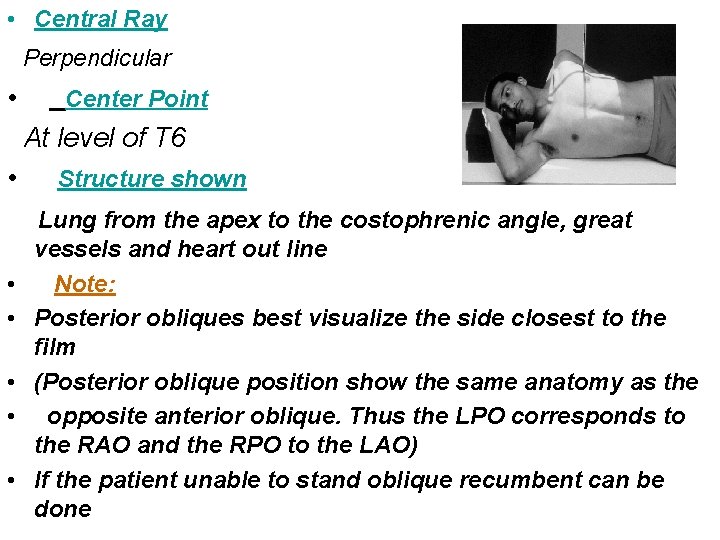 • Central Ray

Perpendicular

• _Center Point

At level of T6

• Structure shown

Lung from the apex to the costophrenic angle, great vessels and heart out line

• Note:

• Posterior obliques best visualize the side closest to the film

• (Posterior oblique position show the same anatomy as the

• opposite anterior oblique. Thus the LPO corresponds to the RAO and the RPO to the LAO)

• If the patient unable to stand oblique recumbent can be done